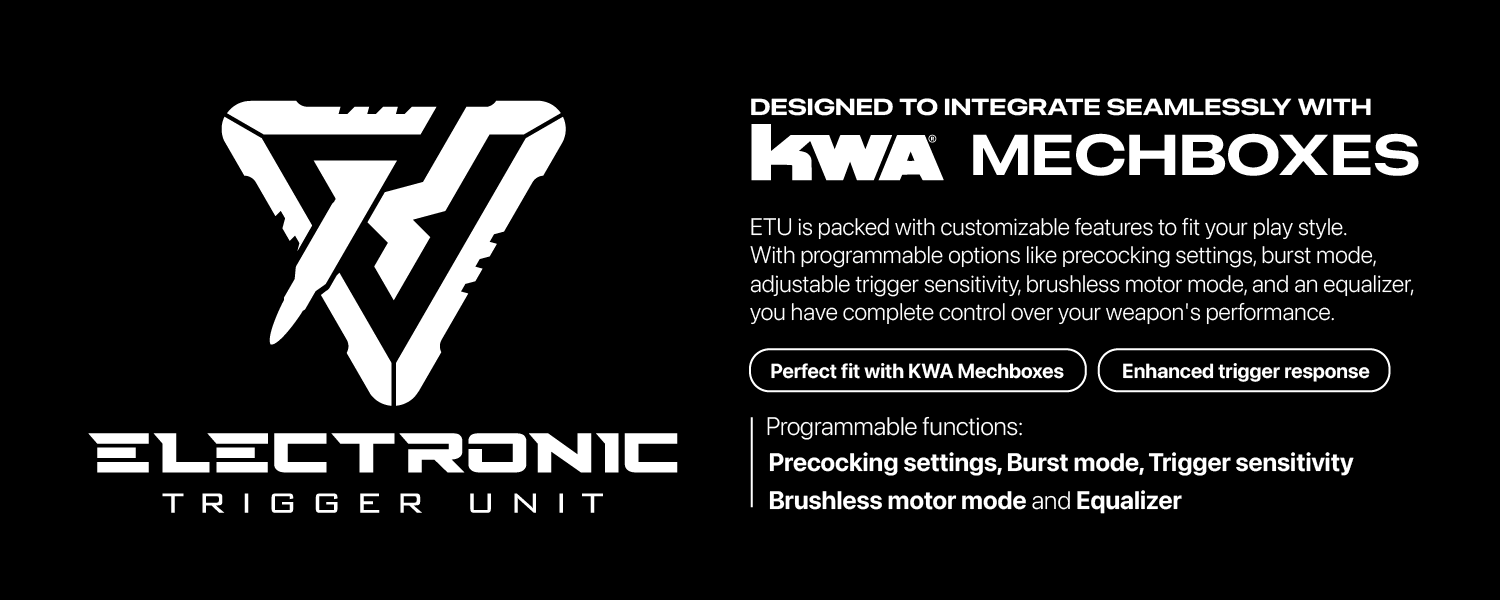 ELECTRONIC
TRIGGER UNIT

DESIGNED TO INTEGRATE SEAMLESSLY WITH
KWA® MECHBOXES

ETU is packed with customizable features to fit your play style. With programmable options like precocking settings, burst mode, adjustable trigger sensitivity, brushless motor mode, and an equalizer, you have complete control over your weapon's performance.

Perfect fit with KWA Mechboxes

Enhanced trigger response

Programmable functions:
Precocking settings, Burst mode, Trigger sensitivity
Brushless motor mode and Equalizer